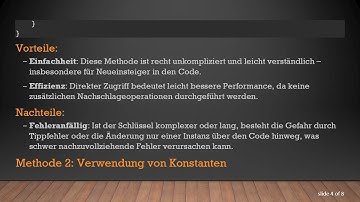 }
}

Vorteile:

– **Einfachheit**: Diese Methode ist recht unkompliziert und leicht verständlich – insbesondere für Neueinsteiger in den Code.

– **Effizienz**: Direkter Zugriff bedeutet leicht bessere Performance, da keine zusätzlichen Nachschlageoperationen durchgeführt werden.

Nachteile:

– **Fehleranfällig**: Ist der Schlüssel komplexer oder lang, besteht die Gefahr durch Tippfehler oder die Änderung nur einer Instanz über den Code hinweg, was schwer nachzuvollziehende Fehler verursachen kann.

Methode 2: Verwendung von Konstanten

slide 4 of 8